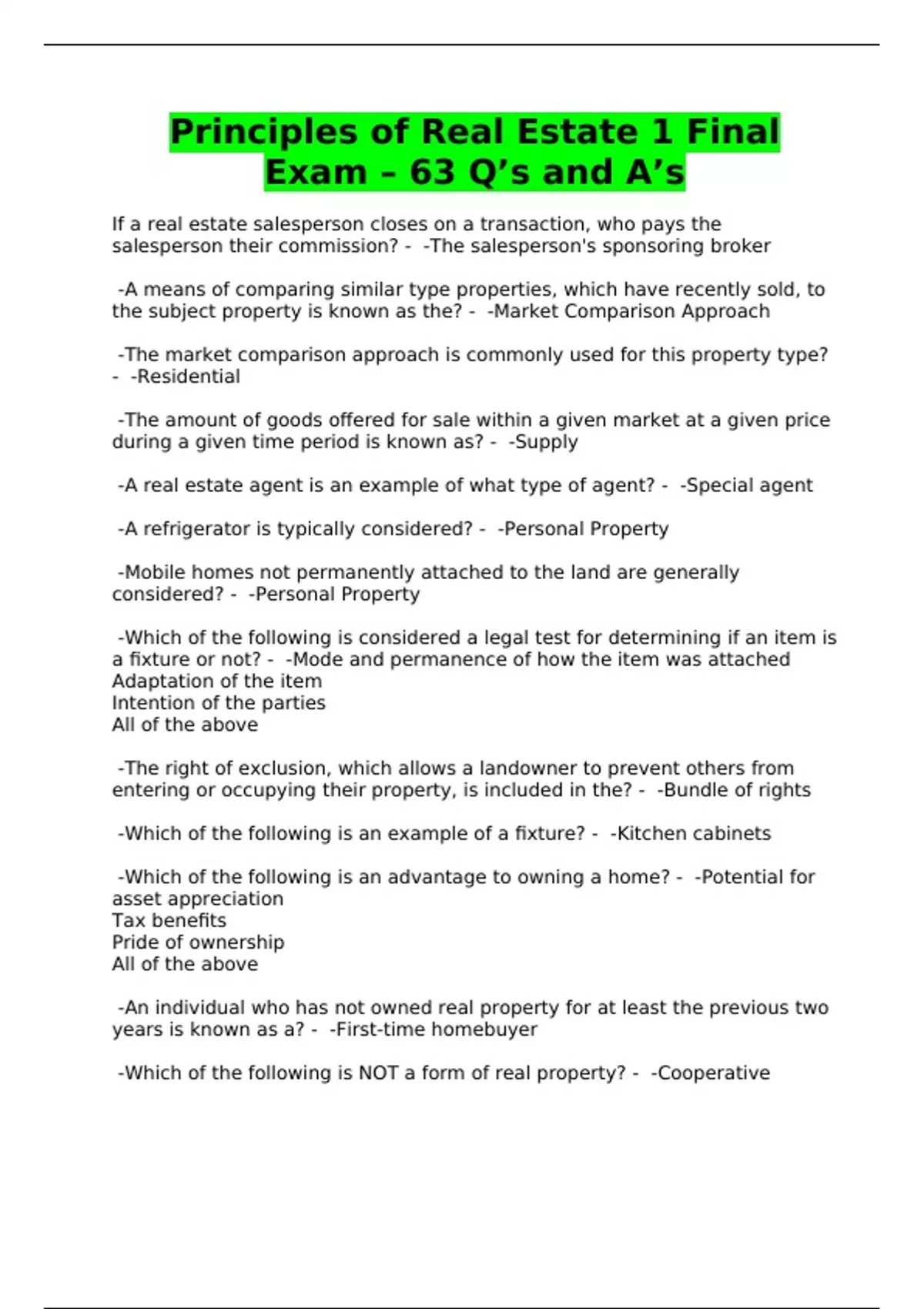 Principles of Real Estate 1 Final Exam – 63 Q’s and A’s

If a real estate salesperson closes on a transaction, who pays the salesperson their commission? - -The salesperson's sponsoring broker

-A means of comparing similar type properties, which have recently sold, to the subject property is known as the? - -Market Comparison Approach

-The market comparison approach is commonly used for this property type? - -Residential

-The amount of goods offered for sale within a given market at a given price during a given time period is known as? - -Supply

-A real estate agent is an example of what type of agent? - -Special agent

-A refrigerator is typically considered? - -Personal Property

-Mobile homes not permanently attached to the land are generally considered? - -Personal Property

-Which of the following is considered a legal test for determining if an item is a fixture or not? - -Mode and permanence of how the item was attached
Adaptation of the item
Intention of the parties
All of the above

-The right of exclusion, which allows a landowner to prevent others from entering or occupying their property, is included in the? - -Bundle of rights

-Which of the following is an example of a fixture? - -Kitchen cabinets

-Which of the following is an advantage to owning a home? - -Potential for asset appreciation
Tax benefits
Pride of ownership
All of the above

-An individual who has not owned real property for at least the previous two years is known as a? - -First-time homebuyer

-Which of the following is NOT a form of real property? - -Cooperative